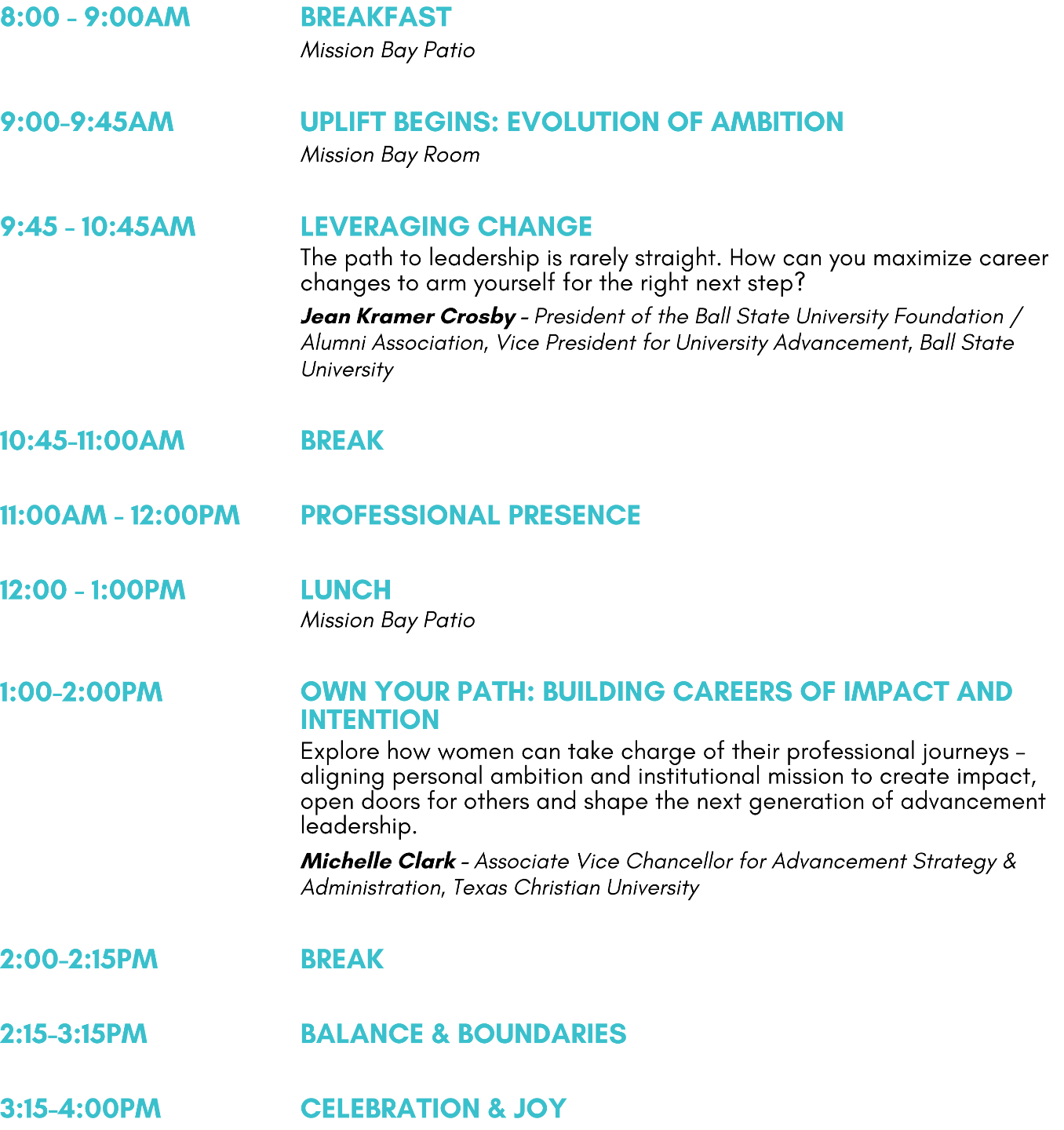 8:00 - 9:00AM
BREAKFAST
Mission Bay Patio

9:00-9:45AM
UPLIFT BEGINS: EVOLUTION OF AMBITION
Mission Bay Room

9:45 - 10:45AM
LEVERAGING CHANGE
The path to leadership is rarely straight. How can you maximize career changes to arm yourself for the right next step?

Jean Kramer Crosby - President of the Ball State University Foundation / Alumni Association, Vice President for University Advancement, Ball State University

10:45-11:00AM
BREAK

11:00AM - 12:00PM
PROFESSIONAL PRESENCE

12:00 - 1:00PM
LUNCH
Mission Bay Patio

1:00-2:00PM
OWN YOUR PATH: BUILDING CAREERS OF IMPACT AND INTENTION
Explore how women can take charge of their professional journeys - aligning personal ambition and institutional mission to create impact, open doors for others and shape the next generation of advancement leadership.

Michelle Clark - Associate Vice Chancellor for Advancement Strategy & Administration, Texas Christian University

2:00-2:15PM
BREAK

2:15-3:15PM
BALANCE & BOUNDARIES

3:15-4:00PM
CELEBRATION & JOY